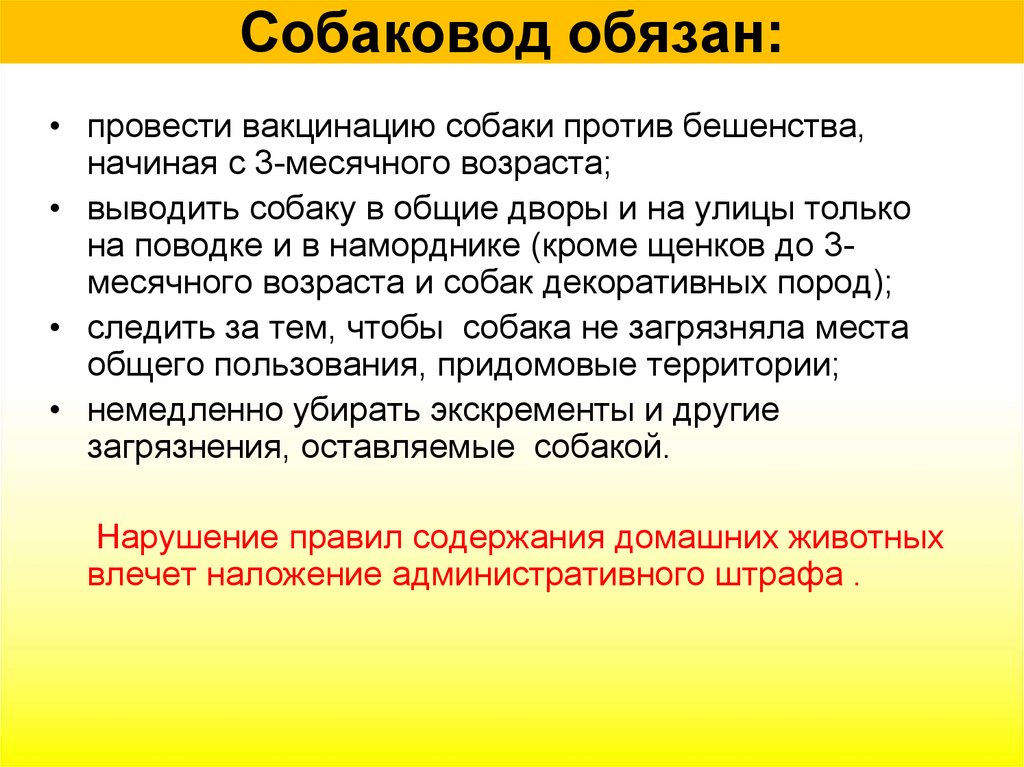 Собаковод обязан:

• провести вакцинацию собаки против бешенства, начиная с 3-месячного возраста;
• выводить собаку в общие дворы и на улицы только на поводке и в наморднике (кроме щенков до 3-месячного возраста и собак декоративных пород);
• следить за тем, чтобы собака не загрязняла места общего пользования, придомовые территории;
• немедленно убирать экскременты и другие загрязнения, оставляемые собакой.

Нарушение правил содержания домашних животных влечет наложение административного штрафа .